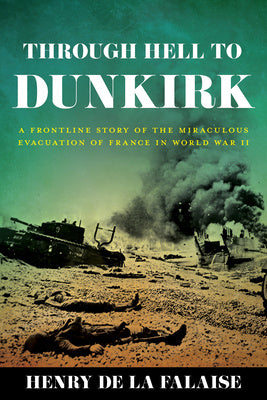 THROUGH HELL TO
DUNKIRK

A FRONTLINE STORY OF THE MIRACULOUS EVACUATION OF FRANCE IN WORLD WAR II

HENRY DE LA FALAISE